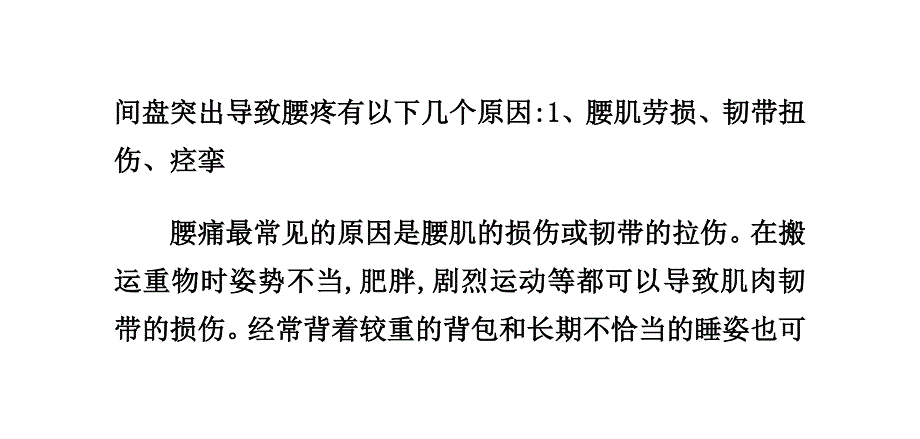 间盘突出导致腰疼有以下几个原因:1、腰肌劳损、韧带扭伤、痉挛

腰痛最常见的原因是腰肌的损伤或韧带的拉伤。在搬运重物时姿势不当,肥胖,剧烈运动等都可以导致肌肉韧带的损伤。经常背着较重的背包和长期不恰当的睡姿也可